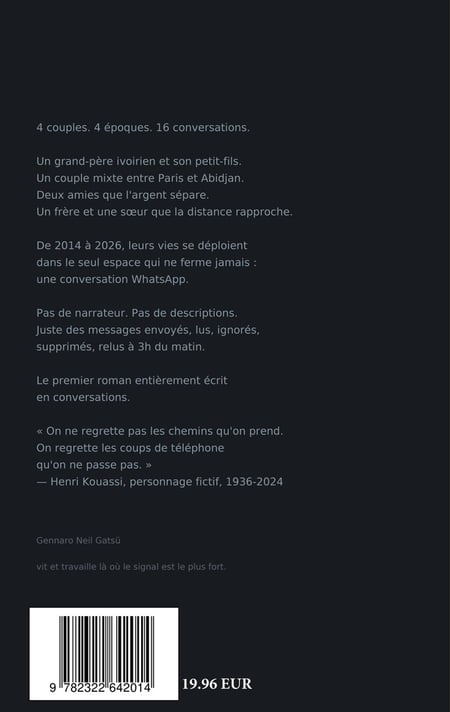 4 couples. 4 époques. 16 conversations.

Un grand-père ivoirien et son petit-fils.
Un couple mixte entre Paris et Abidjan.
Deux amies que l'argent sépare.
Un frère et une sœur que la distance rapproche.

De 2014 à 2026, leurs vies se déploient dans le seul espace qui ne ferme jamais : une conversation WhatsApp.

Pas de narrateur. Pas de descriptions.
Juste des messages envoyés, lus, ignorés, supprimés, relus à 3h du matin.

Le premier roman entièrement écrit en conversations.

« On ne regrette pas les chemins qu'on prend.
On regrette les coups de téléphone qu'on ne passe pas. »
— Henri Kouassi, personnage fictif, 1936-2024

Gennaro Neil Gatsü

vit et travaille là où le signal est le plus fort.

9 782322 642014

19.96 EUR